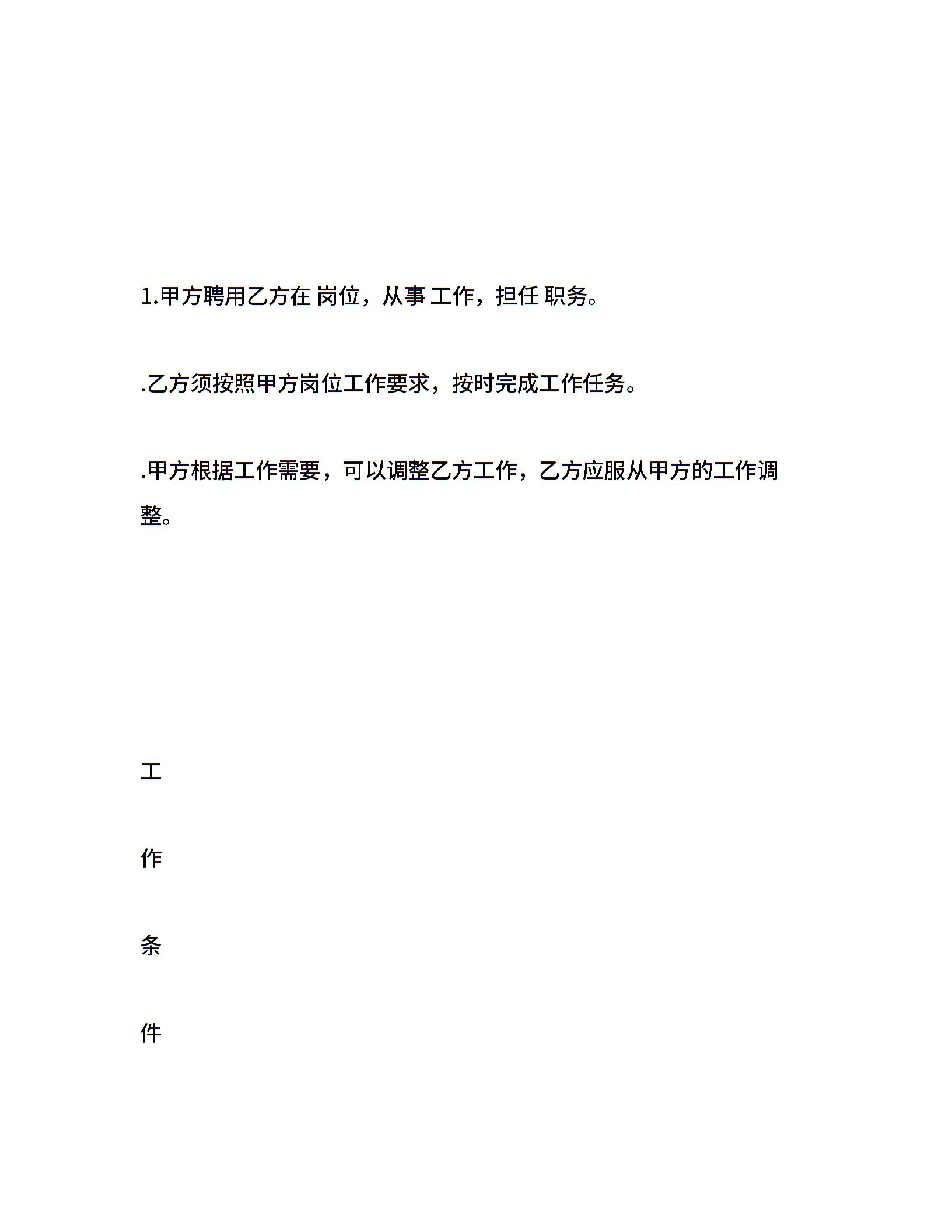 1.甲方聘用乙方在 岗位，从事 工作，担任 职务。

.乙方须按照甲方岗位工作要求，按时完成工作任务。

.甲方根据工作需要，可以调整乙方工作，乙方应服从甲方的工作调整。

工

作

条

件